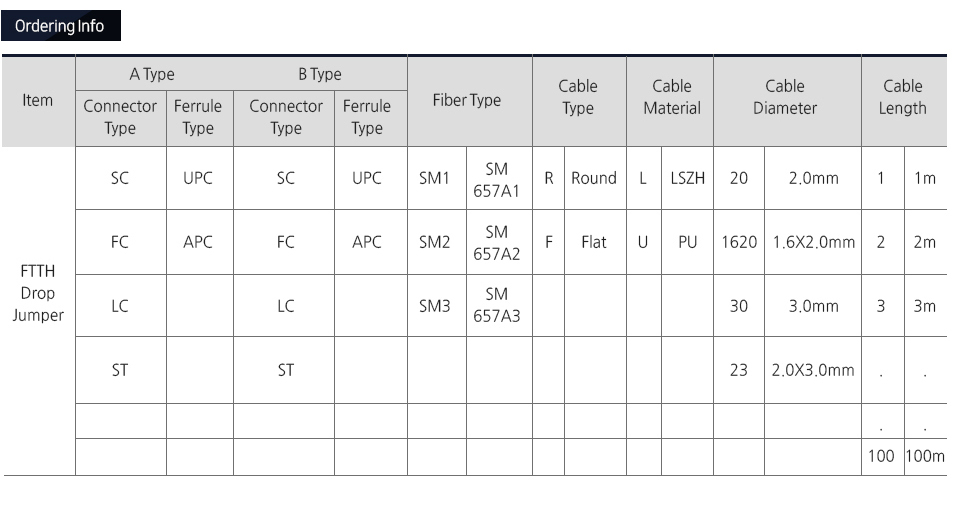 Ordering Info

| Item | A Type Connector Type | A Type Ferrule Type | B Type Connector Type | B Type Ferrule Type | Fiber Type | | Cable Type | | Cable Material | | Cable Diameter | | Cable Length | |
|---|---|---|---|---|---|---|---|---|---|---|---|---|---|---|
| FTTH Drop Jumper | SC | UPC | SC | UPC | SM1 | SM 657A1 | R | Round | L | LSZH | 20 | 2.0mm | 1 | 1m |
| | FC | APC | FC | APC | SM2 | SM 657A2 | F | Flat | U | PU | 1620 | 1.6X2.0mm | 2 | 2m |
| | LC | | LC | | SM3 | SM 657A3 | | | | | 30 | 3.0mm | 3 | 3m |
| | ST | | ST | | | | | | | | 23 | 2.0X3.0mm | . | . |
| | | | | | | | | | | | | | . | . |
| | | | | | | | | | | | | | 100 | 100m |